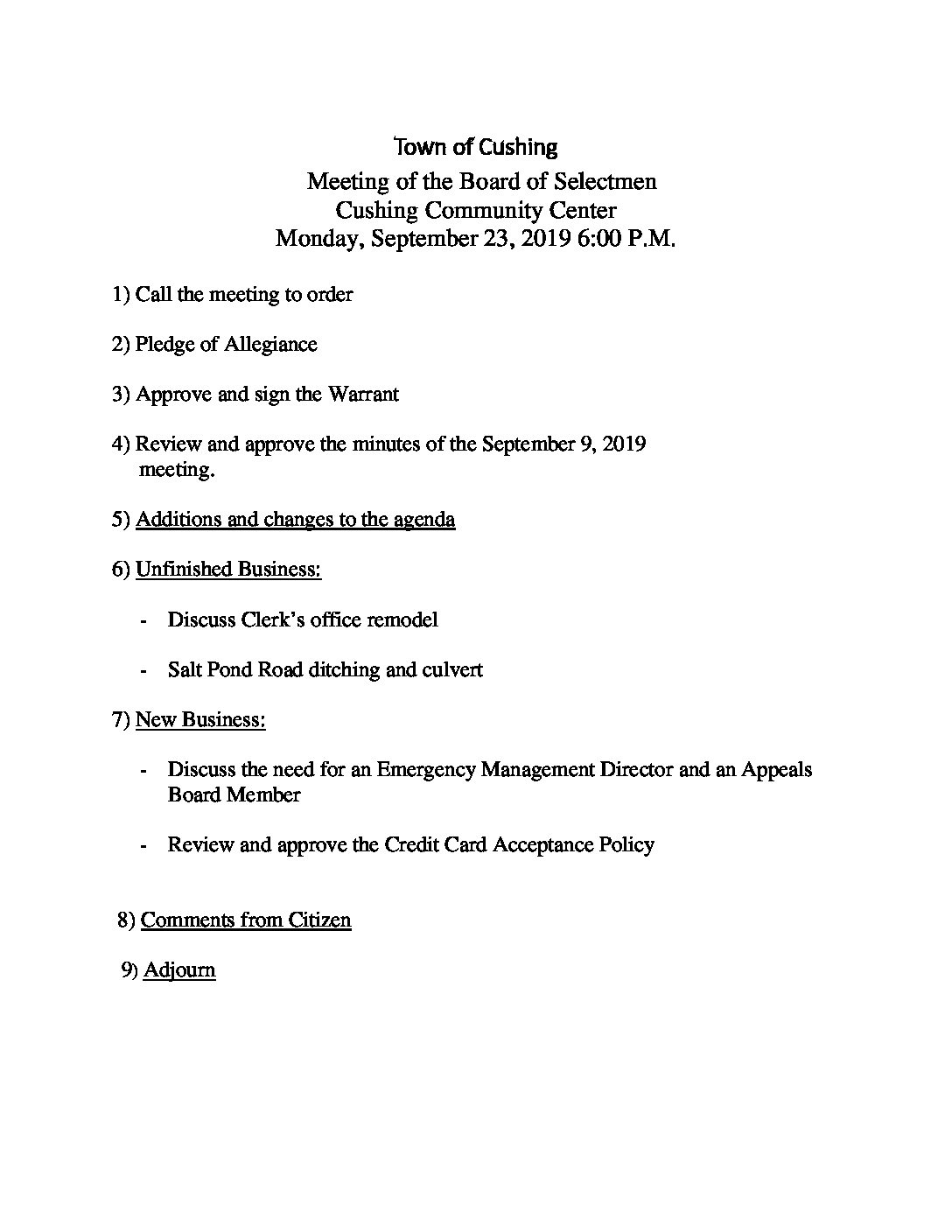 Town of Cushing
Meeting of the Board of Selectmen
Cushing Community Center
Monday, September 23, 2019 6:00 P.M.

1) Call the meeting to order

2) Pledge of Allegiance

3) Approve and sign the Warrant

4) Review and approve the minutes of the September 9, 2019 meeting.

5) Additions and changes to the agenda

6) Unfinished Business:

- Discuss Clerk's office remodel

- Salt Pond Road ditching and culvert

7) New Business:

- Discuss the need for an Emergency Management Director and an Appeals Board Member

- Review and approve the Credit Card Acceptance Policy

8) Comments from Citizen

9) Adjourn